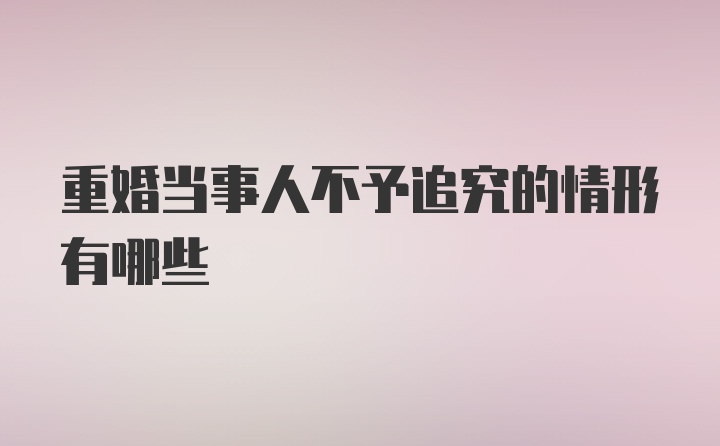 重婚当事人不予追究的情形有哪些